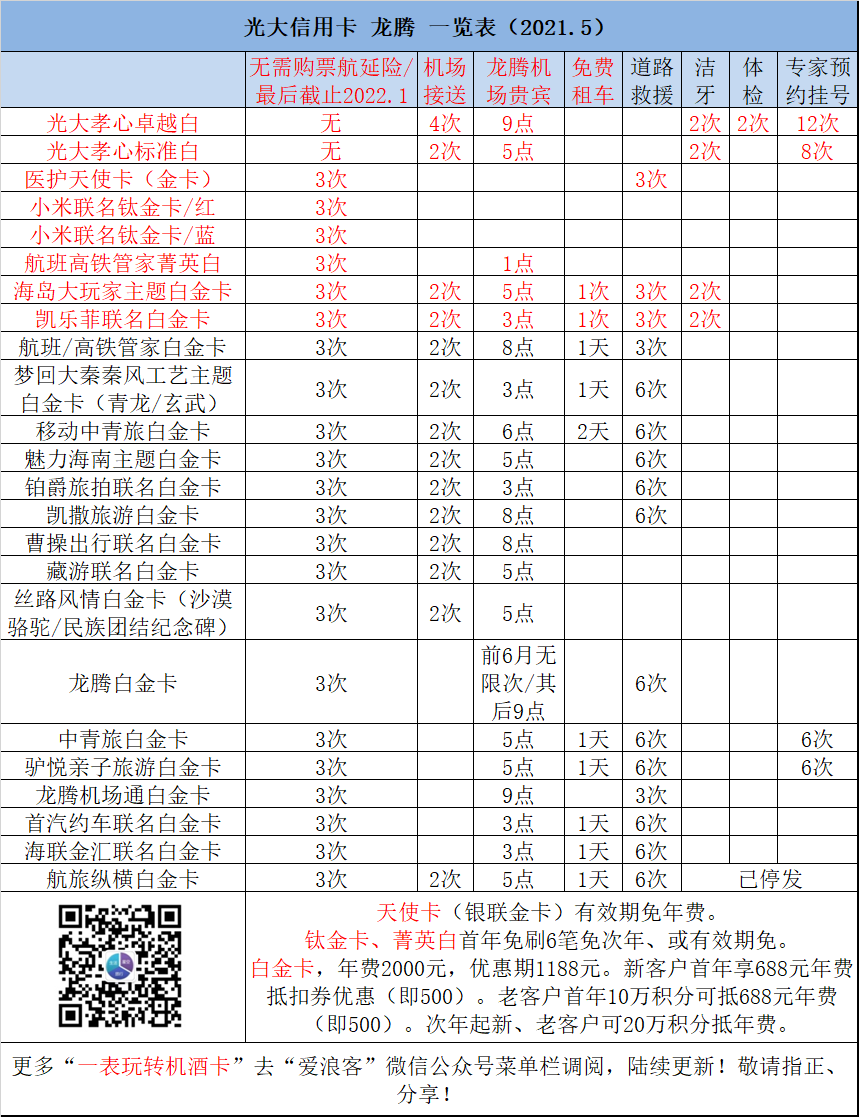 光大信用卡 龙腾 一览表（2021.5）

| | 无需购票航延险/最后截止2022.1 | 机场接送 | 龙腾机场贵宾 | 免费租车 | 道路救援 | 洁牙 | 体检 | 专家预约挂号 |
|---|---|---|---|---|---|---|---|---|
| 光大孝心卓越白 | 无 | 4次 | 9点 | | | 2次 | 2次 | 12次 |
| 光大孝心标准白 | 无 | 2次 | 5点 | | | 2次 | | 8次 |
| 医护天使卡（金卡） | 3次 | | | | 3次 | | | |
| 小米联名钛金卡/红 | 3次 | | | | | | | |
| 小米联名钛金卡/蓝 | 3次 | | | | | | | |
| 航班高铁管家菁英白 | 3次 | | 1点 | | | | | |
| 海岛大玩家主题白金卡 | 3次 | 2次 | 5点 | 1次 | 3次 | 2次 | | |
| 凯乐菲联名白金卡 | 3次 | 2次 | 3点 | 1次 | 3次 | 2次 | | |
| 航班/高铁管家白金卡 | 3次 | 2次 | 8点 | 1天 | 3次 | | | |
| 梦回大秦秦风工艺主题白金卡（青龙/玄武） | 3次 | 2次 | 3点 | 1天 | 6次 | | | |
| 移动中青旅白金卡 | 3次 | 2次 | 6点 | 2天 | 6次 | | | |
| 魅力海南主题白金卡 | 3次 | 2次 | 5点 | | 6次 | | | |
| 铂爵旅拍联名白金卡 | 3次 | 2次 | 3点 | | 6次 | | | |
| 凯撒旅游白金卡 | 3次 | 2次 | 8点 | | 6次 | | | |
| 曹操出行联名白金卡 | 3次 | 2次 | 8点 | | | | | |
| 藏游联名白金卡 | 3次 | 2次 | 5点 | | | | | |
| 丝路风情白金卡（沙漠骆驼/民族团结纪念碑） | 3次 | 2次 | 5点 | | | | | |
| 龙腾白金卡 | 3次 | | 前6月无限次/其后9点 | | 6次 | | | |
| 中青旅白金卡 | 3次 | | 5点 | 1天 | 6次 | | | 6次 |
| 驴悦亲子旅游白金卡 | 3次 | | 5点 | 1天 | 6次 | | | 6次 |
| 龙腾机场通白金卡 | 3次 | | 9点 | | 3次 | | | |
| 首汽约车联名白金卡 | 3次 | | 3点 | 1天 | 6次 | | | |
| 海联金汇联名白金卡 | 3次 | | 3点 | 1天 | 6次 | | | |
| 航旅纵横白金卡 | 3次 | 2次 | 5点 | 1天 | 6次 | 已停发 | | |

天使卡（银联金卡）有效期免年费。
钛金卡、菁英白首年免刷6笔免次年、或有效期免。
白金卡，年费2000元，优惠期1188元。新客户首年享688元年费抵扣券优惠（即500）。老客户首年10万积分可抵688元年费（即500）。次年起新、老客户可20万积分抵年费。

更多“一表玩转机酒卡”去“爱浪客”微信公众号菜单栏调阅，陆续更新！敬请指正、分享！